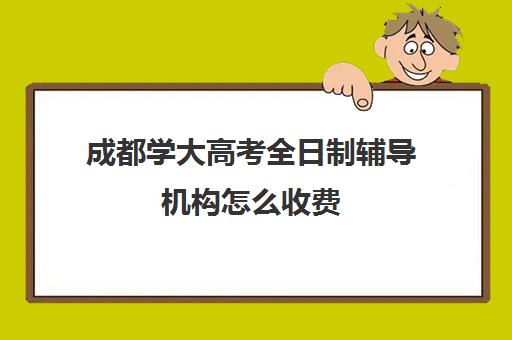 成都学大高考全日制辅导机构怎么收费